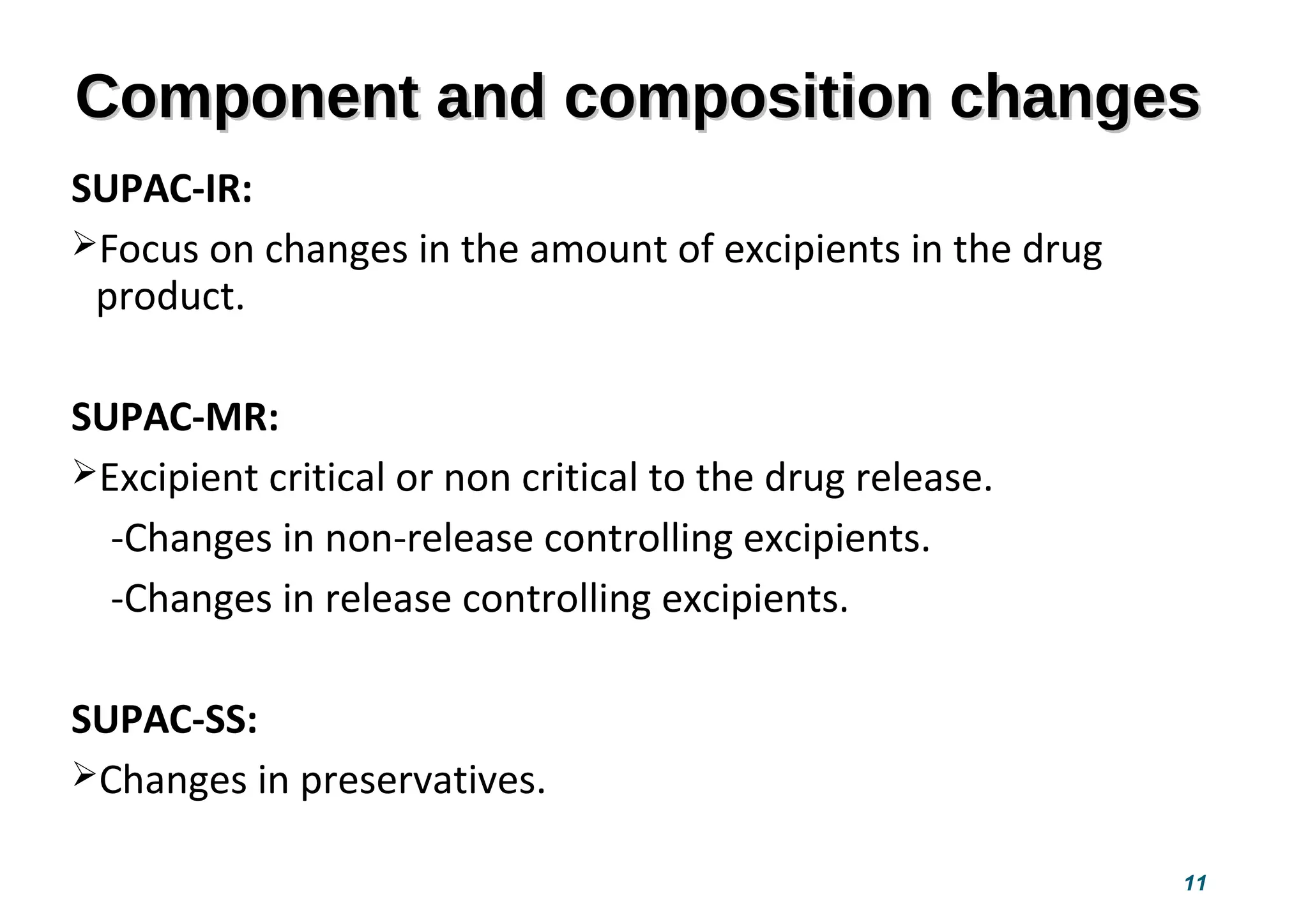 Component and composition changes

SUPAC-IR:

➢Focus on changes in the amount of excipients in the drug product.

SUPAC-MR:

➢Excipient critical or non critical to the drug release.

-Changes in non-release controlling excipients.

-Changes in release controlling excipients.

SUPAC-SS:

➢Changes in preservatives.

11